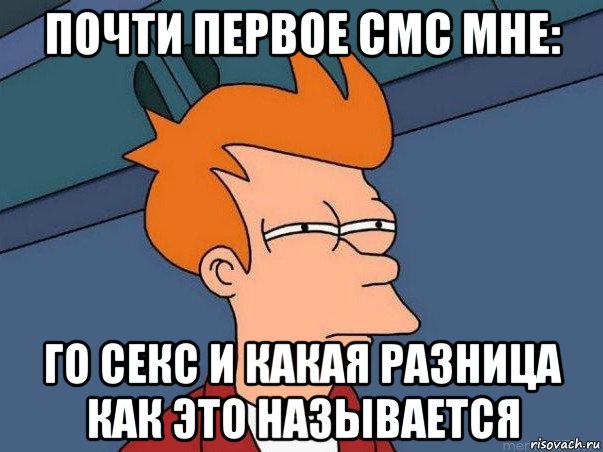 ПОЧТИ ПЕРВОЕ СМС МНЕ:

ГО СЕКС И КАКАЯ РАЗНИЦА КАК ЭТО НАЗЫВАЕТСЯ

risovach.ru